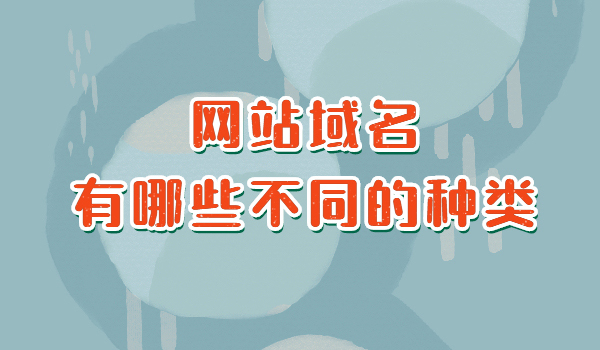 网站域名
有哪些不同的种类